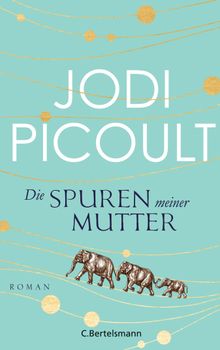 JODI PICOULT

Die SPUREN meiner MUTTER

ROMAN

C.Bertelsmann